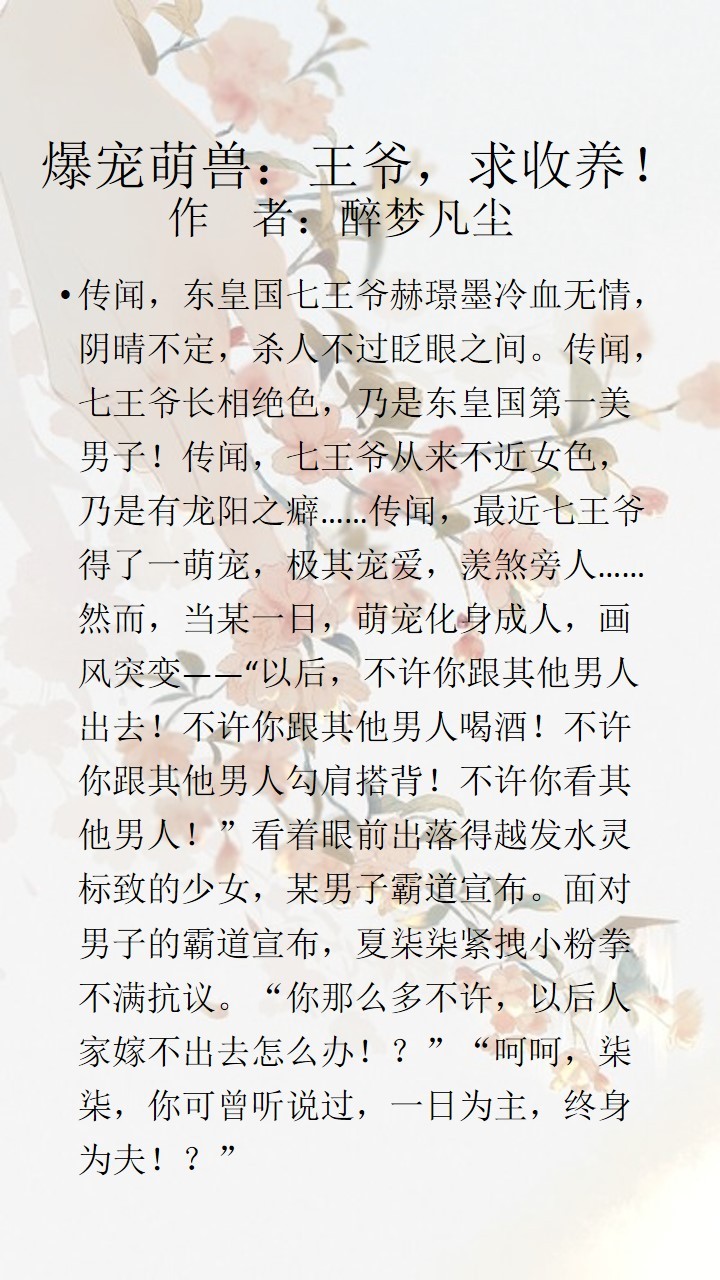 爆宠萌兽：王爷，求收养！
作 者：醉梦凡尘

• 传闻，东皇国七王爷赫璟墨冷血无情，阴晴不定，杀人不过眨眼之间。传闻，七王爷长相绝色，乃是东皇国第一美男子！传闻，七王爷从来不近女色，乃是有龙阳之癖……传闻，最近七王爷得了一萌宠，极其宠爱，羡煞旁人……然而，当某一日，萌宠化身成人，画风突变——“以后，不许你跟其他男人出去！不许你跟其他男人喝酒！不许你跟其他男人勾肩搭背！不许你看其他男人！”看着眼前出落得越发水灵标致的少女，某男子霸道宣布。面对男子的霸道宣布，夏柒柒紧拽小粉拳不满抗议。“你那么多不许，以后人家嫁不出去怎么办！？”“呵呵，柒柒，你可曾听说过，一日为主，终身为夫！？”